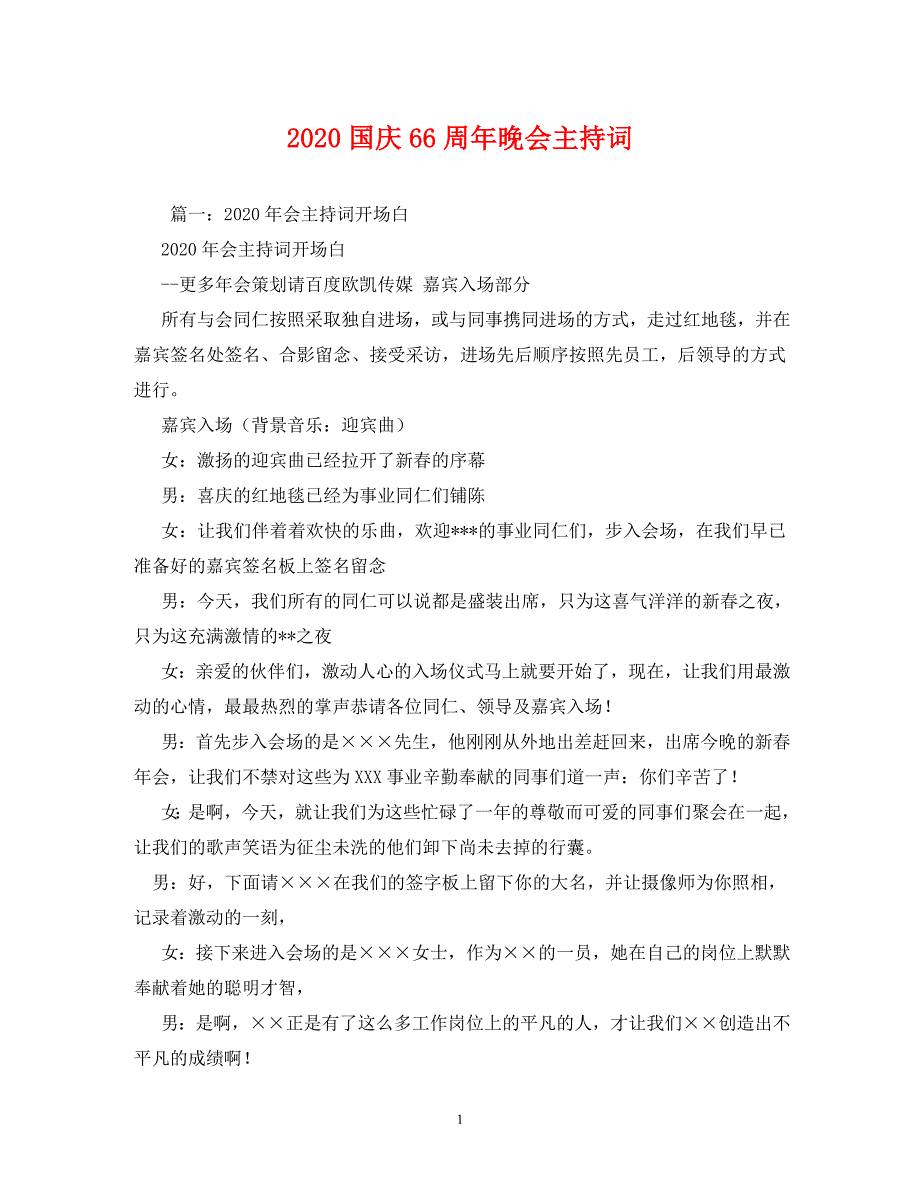 2020 国庆 66 周年晚会主持词

篇一：2020 年会主持词开场白

2020 年会主持词开场白

--更多年会策划请百度欧凯传媒 嘉宾入场部分

所有与会同仁按照采取独自进场，或与同事携同进场的方式，走过红地毯，并在嘉宾签名处签名、合影留念、接受采访，进场先后顺序按照先员工，后领导的方式进行。

嘉宾入场（背景音乐：迎宾曲）

女：激扬的迎宾曲已经拉开了新春的序幕

男：喜庆的红地毯已经为事业同仁们铺陈

女：让我们伴着着欢快的乐曲，欢迎***的事业同仁们，步入会场，在我们早已准备好的嘉宾签名板上签名留念

男：今天，我们所有的同仁可以说都是盛装出席，只为这喜气洋洋的新春之夜，只为这充满激情的**之夜

女：亲爱的伙伴们，激动人心的入场仪式马上就要开始了，现在，让我们用最激动的心情，最最热烈的掌声恭请各位同仁、领导及嘉宾入场！

男：首先步入会场的是×××先生，他刚刚从外地出差赶回来，出席今晚的新春年会，让我们不禁对这些为 XXX 事业辛勤奉献的同事们道一声：你们辛苦了！

女：是啊，今天，就让我们为这些忙碌了一年的尊敬而可爱的同事们聚会在一起，让我们的歌声笑语为征尘未洗的他们卸下尚未去掉的行囊。

男：好，下面请×××在我们的签字板上留下你的大名，并让摄像师为你照相，记录着激动的一刻，

女：接下来进入会场的是×××女士，作为××的一员，她在自己的岗位上默默奉献着她的聪明才智，

男：是啊，××正是有了这么多工作岗位上的平凡的人，才让我们××创造出不平凡的成绩啊！

1